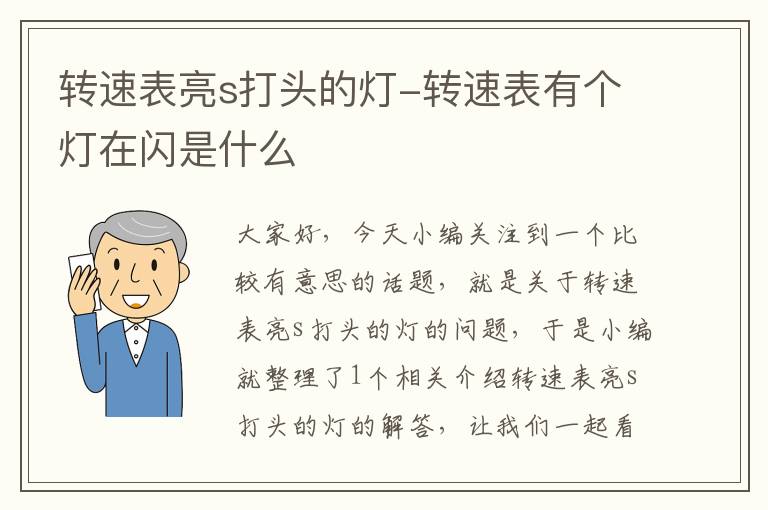 转速表亮s打头的灯-转速表有个灯在闪是什么

大家好，今天小编关注到一个比较有意思的话题，就是关于转速表亮s打头的灯的问题，于是小编就整理了1个相关介绍转速表亮s打头的灯的解答，让我们一起看